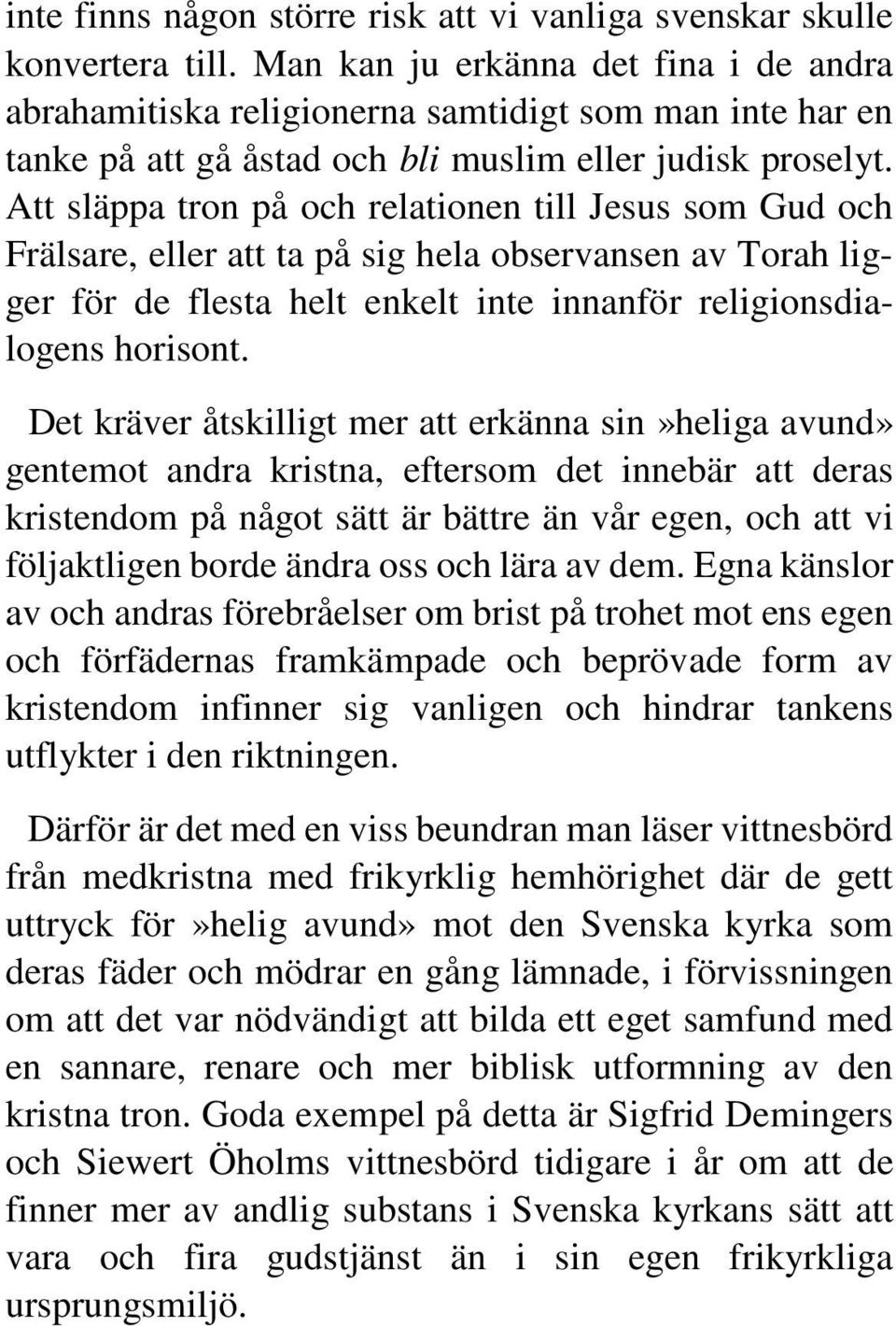 inte finns någon större risk att vi vanliga svenskar skulle konvertera till. Man kan ju erkänna det fina i de andra abrahamitiska religionerna samtidigt som man inte har en tanke på att gå åstad och bli muslim eller judisk proselyt. Att släppa tron på och relationen till Jesus som Gud och Frälsare, eller att ta på sig hela observansen av Torah ligger för de flesta helt enkelt inte innanför religionsdialogens horisont.

Det kräver åtskilligt mer att erkänna sin»heliga avund» gentemot andra kristna, eftersom det innebär att deras kristendom på något sätt är bättre än vår egen, och att vi följaktligen borde ändra oss och lära av dem. Egna känslor av och andras förebråelser om brist på trohet mot ens egen och förfädernas framkämpade och beprövade form av kristendom infinner sig vanligen och hindrar tankens utflykter i den riktningen.

Därför är det med en viss beundran man läser vittnesbörd från medkristna med frikyrklig hemhörighet där de gett uttryck för»helig avund» mot den Svenska kyrka som deras fäder och mödrar en gång lämnade, i förvissningen om att det var nödvändigt att bilda ett eget samfund med en sannare, renare och mer biblisk utformning av den kristna tron. Goda exempel på detta är Sigfrid Demingers och Siewert Öholms vittnesbörd tidigare i år om att de finner mer av andlig substans i Svenska kyrkans sätt att vara och fira gudstjänst än i sin egen frikyrkliga ursprungsmiljö.